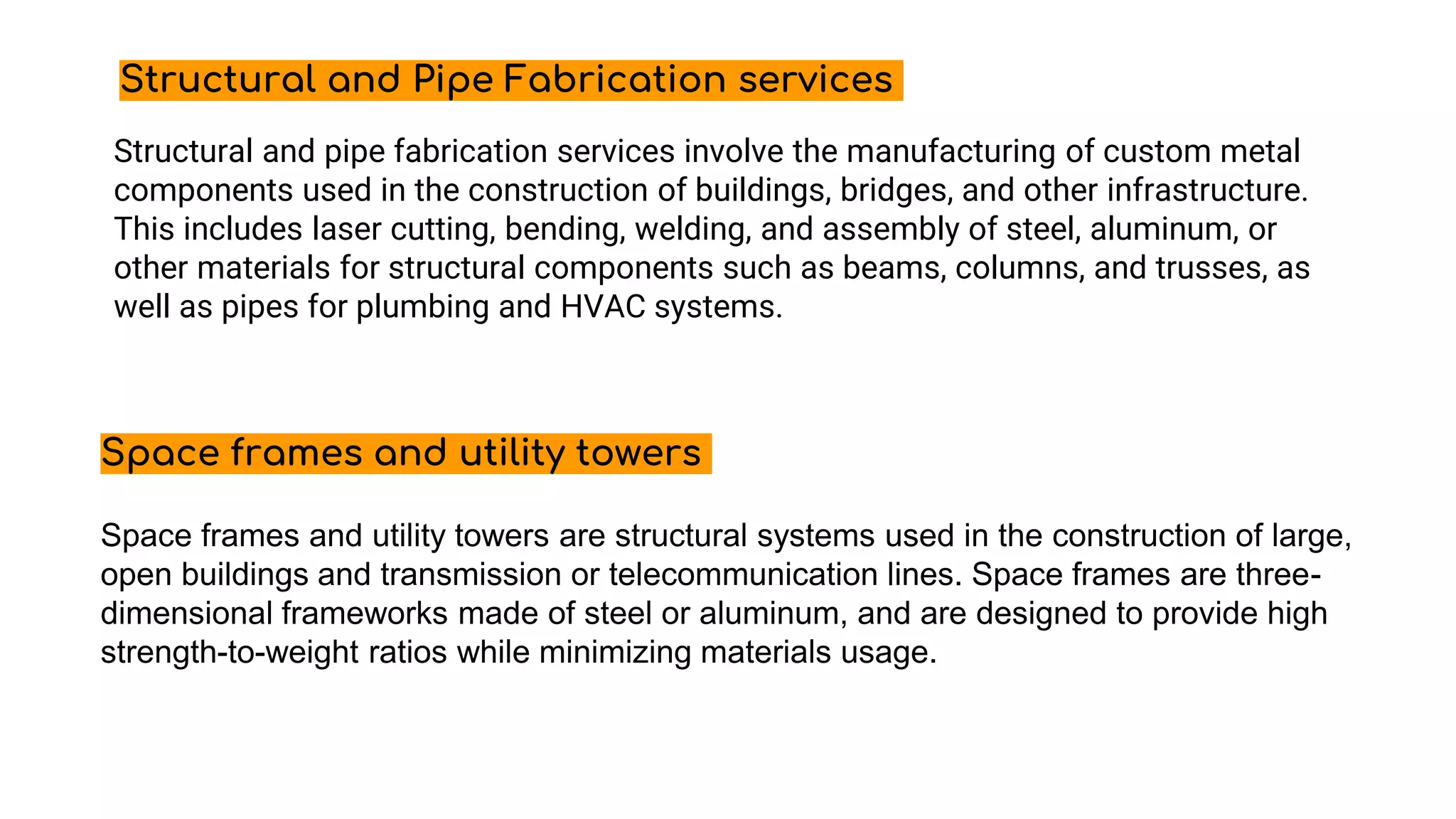 Structural and Pipe Fabrication services

Structural and pipe fabrication services involve the manufacturing of custom metal components used in the construction of buildings, bridges, and other infrastructure. This includes laser cutting, bending, welding, and assembly of steel, aluminum, or other materials for structural components such as beams, columns, and trusses, as well as pipes for plumbing and HVAC systems.

Space frames and utility towers

Space frames and utility towers are structural systems used in the construction of large, open buildings and transmission or telecommunication lines. Space frames are three-dimensional frameworks made of steel or aluminum, and are designed to provide high strength-to-weight ratios while minimizing materials usage.